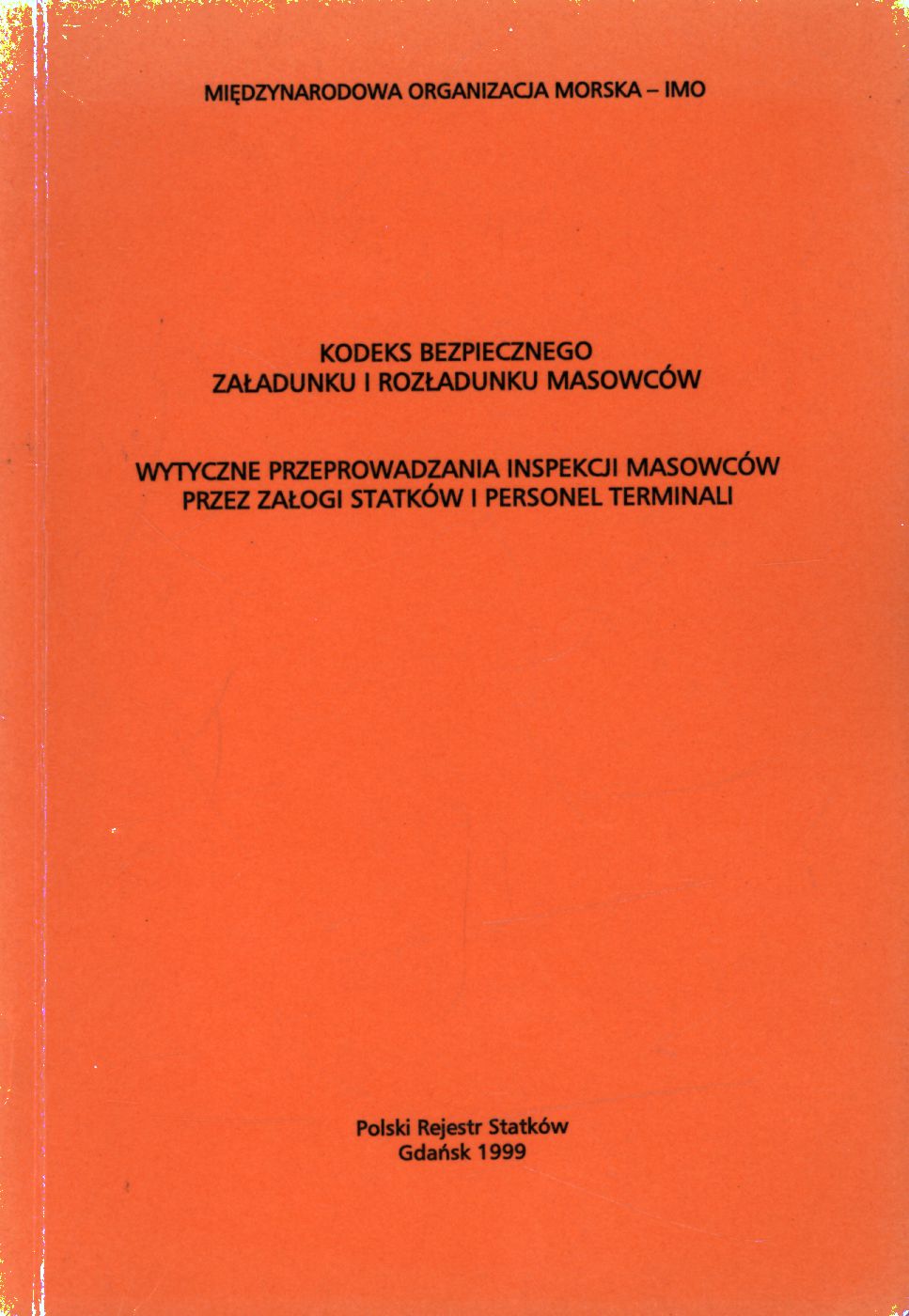 MIĘDZYNARODOWA ORGANIZACJA MORSKA – IMO

KODEKS BEZPIECZNEGO
ZAŁADUNKU I ROZŁADUNKU MASOWCÓW

WYTYCZNE PRZEPROWADZANIA INSPEKCJI MASOWCÓW
PRZEZ ZAŁOGI STATKÓW I PERSONEL TERMINALI

Polski Rejestr Statków
Gdańsk 1999